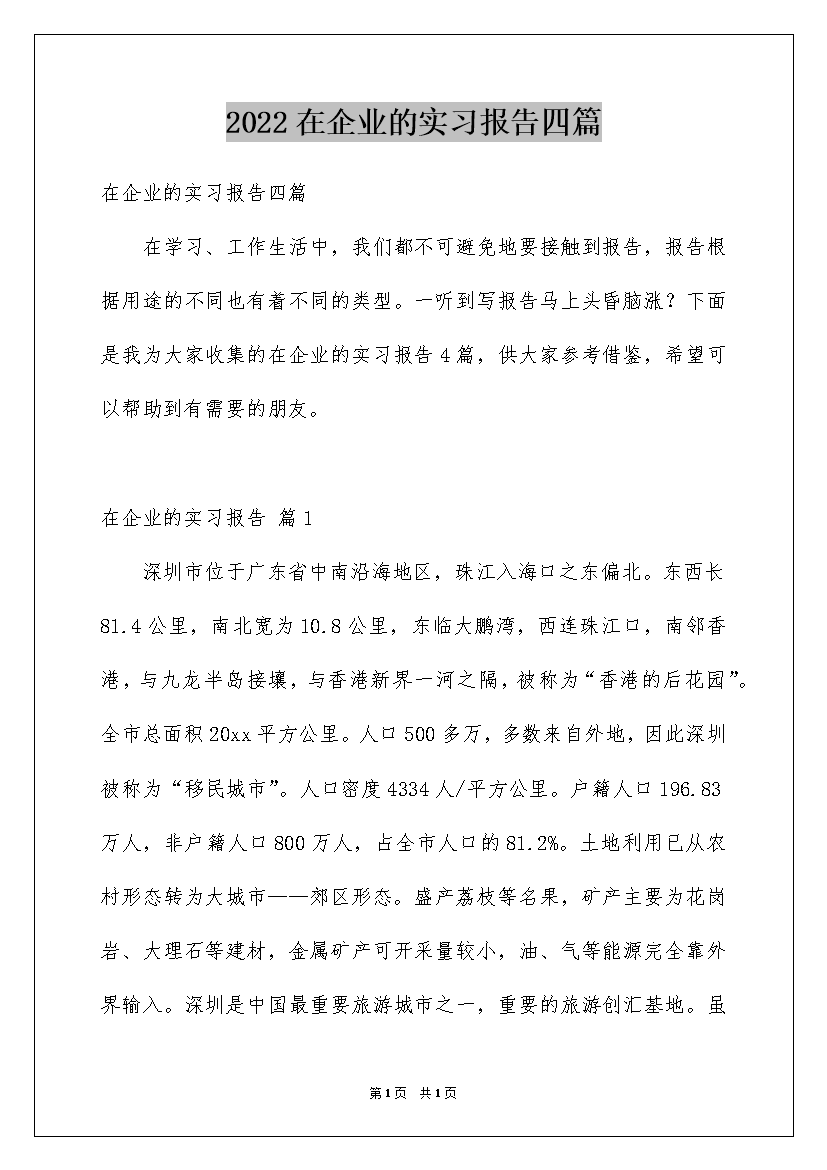 2022在企业的实习报告四篇

在企业的实习报告四篇

在学习、工作生活中，我们都不可避免地要接触到报告，报告根据用途的不同也有着不同的类型。一听到写报告马上头昏脑涨？下面是我为大家收集的在企业的实习报告4篇，供大家参考借鉴，希望可以帮助到有需要的朋友。

在企业的实习报告 篇1

深圳市位于广东省中南沿海地区，珠江入海口之东偏北。东西长81.4公里，南北宽为10.8公里，东临大鹏湾，西连珠江口，南邻香港，与九龙半岛接壤，与香港新界一河之隔，被称为“香港的后花园”。全市总面积20xx平方公里。人口500多万，多数来自外地，因此深圳被称为“移民城市”。人口密度4334人/平方公里。户籍人口196.83万人，非户籍人口800万人，占全市人口的81.2%。土地利用已从农村形态转为大城市——郊区形态。盛产荔枝等名果，矿产主要为花岗岩、大理石等建材，金属矿产可开采量较小，油、气等能源完全靠外界输入。深圳是中国最重要旅游城市之一，重要的旅游创汇基地。虽

第1页 共1页